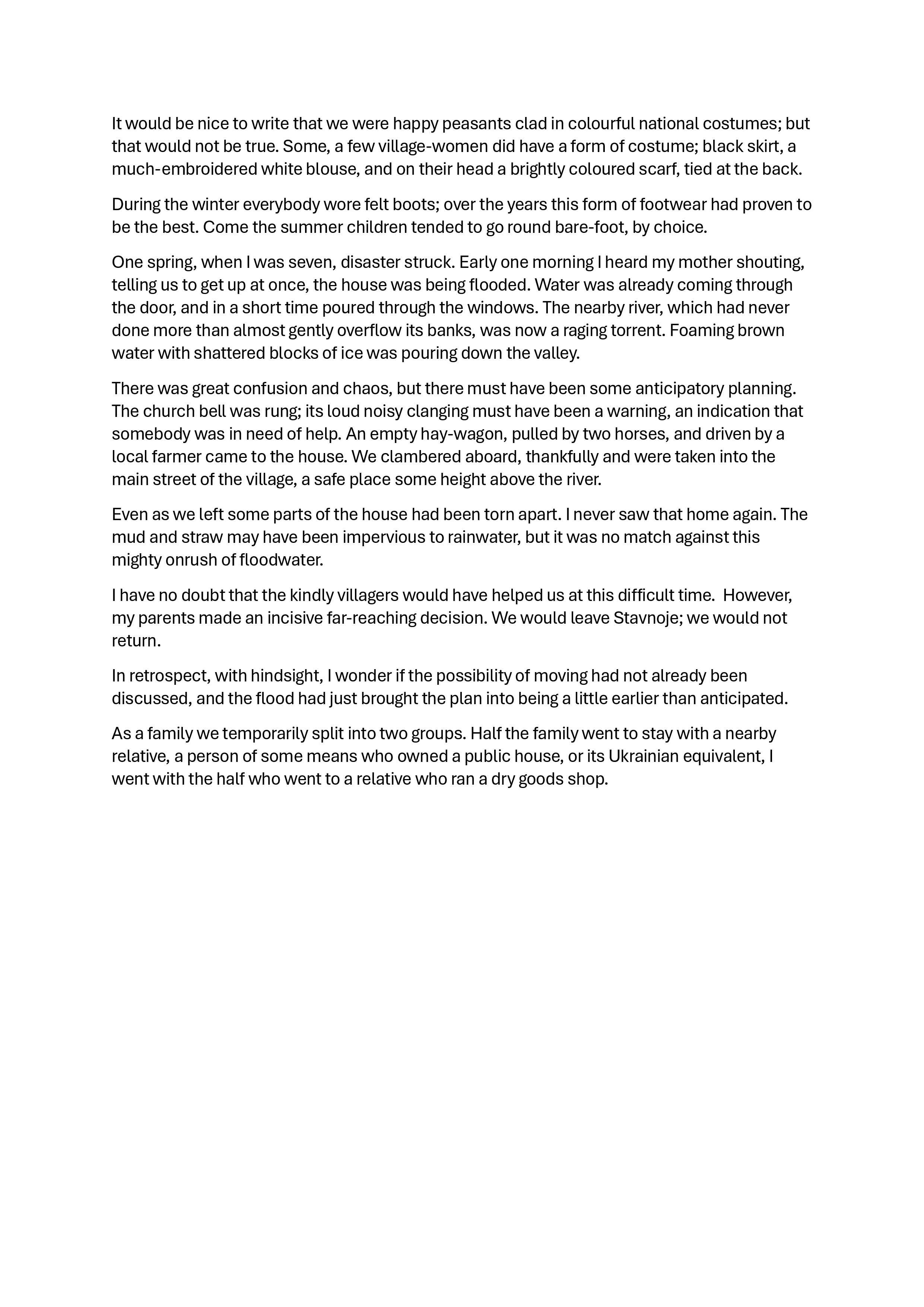 It would be nice to write that we were happy peasants clad in colourful national costumes; but that would not be true. Some, a few village-women did have a form of costume; black skirt, a much-embroidered white blouse, and on their head a brightly coloured scarf, tied at the back.

During the winter everybody wore felt boots; over the years this form of footwear had proven to be the best. Come the summer children tended to go round bare-foot, by choice.

One spring, when I was seven, disaster struck. Early one morning I heard my mother shouting, telling us to get up at once, the house was being flooded. Water was already coming through the door, and in a short time poured through the windows. The nearby river, which had never done more than almost gently overflow its banks, was now a raging torrent. Foaming brown water with shattered blocks of ice was pouring down the valley.

There was great confusion and chaos, but there must have been some anticipatory planning. The church bell was rung; its loud noisy clanging must have been a warning, an indication that somebody was in need of help. An empty hay-wagon, pulled by two horses, and driven by a local farmer came to the house. We clambered aboard, thankfully and were taken into the main street of the village, a safe place some height above the river.

Even as we left some parts of the house had been torn apart. I never saw that home again. The mud and straw may have been impervious to rainwater, but it was no match against this mighty onrush of floodwater.

I have no doubt that the kindly villagers would have helped us at this difficult time. However, my parents made an incisive far-reaching decision. We would leave Stavnoje; we would not return.

In retrospect, with hindsight, I wonder if the possibility of moving had not already been discussed, and the flood had just brought the plan into being a little earlier than anticipated.

As a family we temporarily split into two groups. Half the family went to stay with a nearby relative, a person of some means who owned a public house, or its Ukrainian equivalent, I went with the half who went to a relative who ran a dry goods shop.